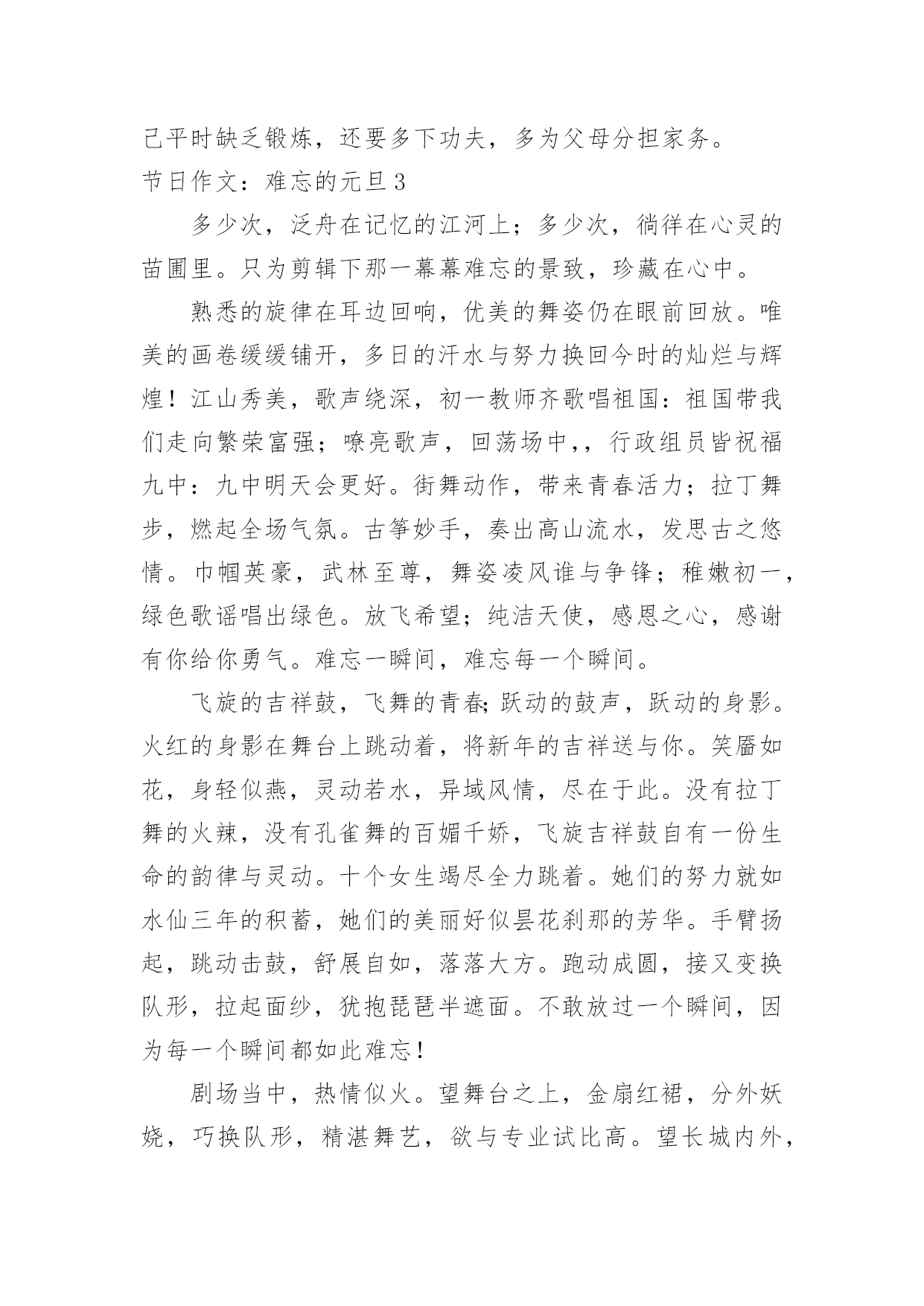 己平时缺乏锻炼，还要多下功夫，多为父母分担家务。

节日作文：难忘的元旦3

多少次，泛舟在记忆的江河上；多少次，徜徉在心灵的苗圃里。只为剪辑下那一幕幕难忘的景致，珍藏在心中。

熟悉的旋律在耳边回响，优美的舞姿仍在眼前回放。唯美的画卷缓缓铺开，多日的汗水与努力换回今时的灿烂与辉煌！江山秀美，歌声绕深，初一教师齐歌唱祖国：祖国带我们走向繁荣富强；嘹亮歌声，回荡场中,，行政组员皆祝福九中：九中明天会更好。街舞动作，带来青春活力；拉丁舞步，燃起全场气氛。古筝妙手，奏出高山流水，发思古之悠情。巾帼英豪，武林至尊，舞姿凌风谁与争锋；稚嫩初一，绿色歌谣唱出绿色。放飞希望；纯洁天使，感恩之心，感谢有你给你勇气。难忘一瞬间，难忘每一个瞬间。

飞旋的吉祥鼓，飞舞的青春;跃动的鼓声，跃动的身影。火红的身影在舞台上跳动着，将新年的吉祥送与你。笑靥如花，身轻似燕，灵动若水，异域风情，尽在于此。没有拉丁舞的火辣，没有孔雀舞的百媚千娇，飞旋吉祥鼓自有一份生命的韵律与灵动。十个女生竭尽全力跳着。她们的努力就如水仙三年的积蓄，她们的美丽好似昙花刹那的芳华。手臂扬起，跳动击鼓，舒展自如，落落大方。跑动成圆，接又变换队形，拉起面纱，犹抱琵琶半遮面。不敢放过一个瞬间，因为每一个瞬间都如此难忘！

剧场当中，热情似火。望舞台之上，金扇红裙，分外妖娆，巧换队形，精湛舞艺，欲与专业试比高。望长城内外，